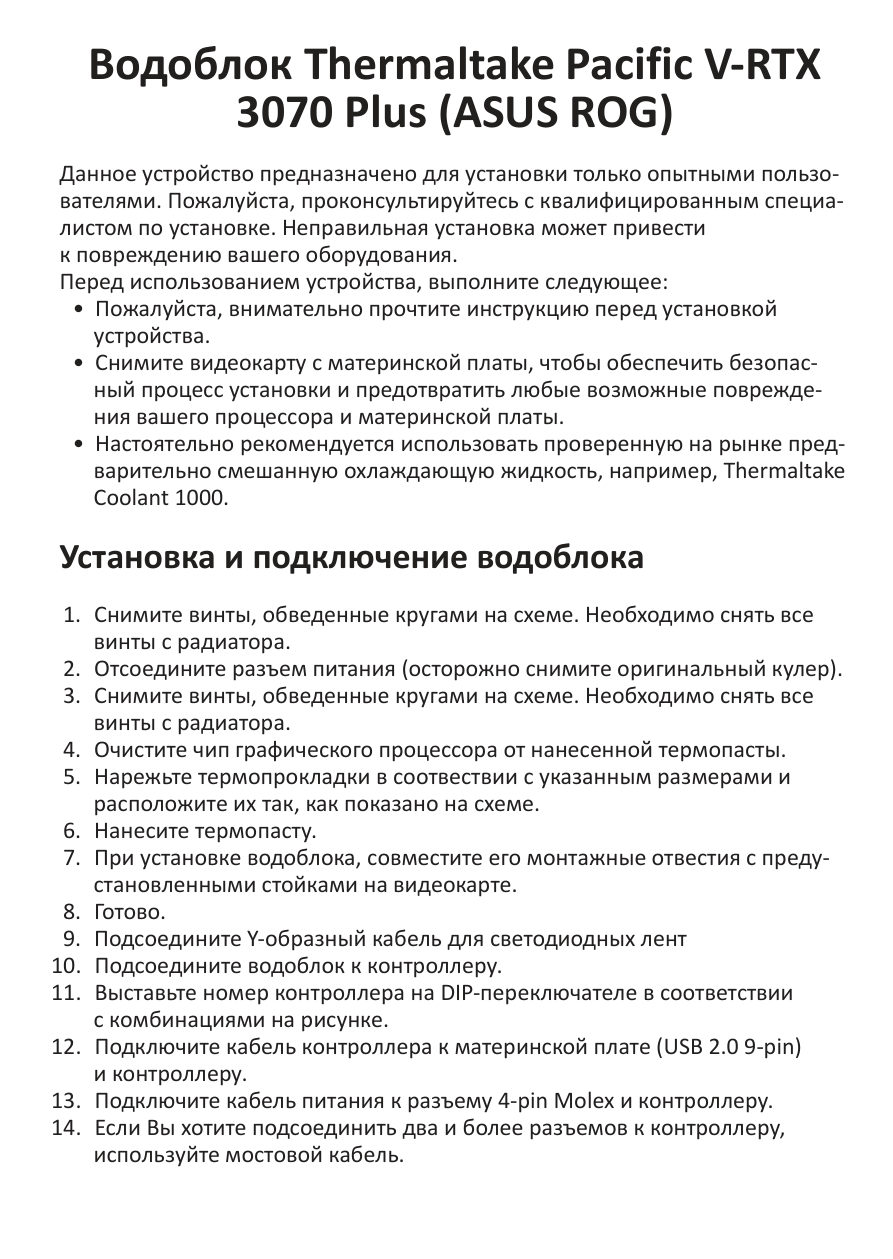 Водоблок Thermaltake Pacific V-RTX 3070 Plus (ASUS ROG)

Данное устройство предназначено для установки только опытными пользователями. Пожалуйста, проконсультируйтесь с квалифицированным специалистом по установке. Неправильная установка может привести к повреждению вашего оборудования.
Перед использованием устройства, выполните следующее:
• Пожалуйста, внимательно прочтите инструкцию перед установкой устройства.
• Снимите видеокарту с материнской платы, чтобы обеспечить безопасный процесс установки и предотвратить любые возможные повреждения вашего процессора и материнской платы.
• Настоятельно рекомендуется использовать проверенную на рынке предварительно смешанную охлаждающую жидкость, например, Thermaltake Coolant 1000.

Установка и подключение водоблока

1. Снимите винты, обведенные кругами на схеме. Необходимо снять все винты с радиатора.
2. Отсоедините разъем питания (осторожно снимите оригинальный кулер).
3. Снимите винты, обведенные кругами на схеме. Необходимо снять все винты с радиатора.
4. Очистите чип графического процессора от нанесенной термопасты.
5. Нарежьте термопрокладки в соответствии с указанным размерами и расположите их так, как показано на схеме.
6. Нанесите термопасту.
7. При установке водоблока, совместите его монтажные отвестия с предустановленными стойками на видеокарте.
8. Готово.
9. Подсоедините Y-образный кабель для светодиодных лент
10. Подсоедините водоблок к контроллеру.
11. Выставьте номер контроллера на DIP-переключателе в соответствии с комбинациями на рисунке.
12. Подключите кабель контроллера к материнской плате (USB 2.0 9-pin) и контроллеру.
13. Подключите кабель питания к разъему 4-pin Molex и контроллеру.
14. Если Вы хотите подсоединить два и более разъемов к контроллеру, используйте мостовой кабель.